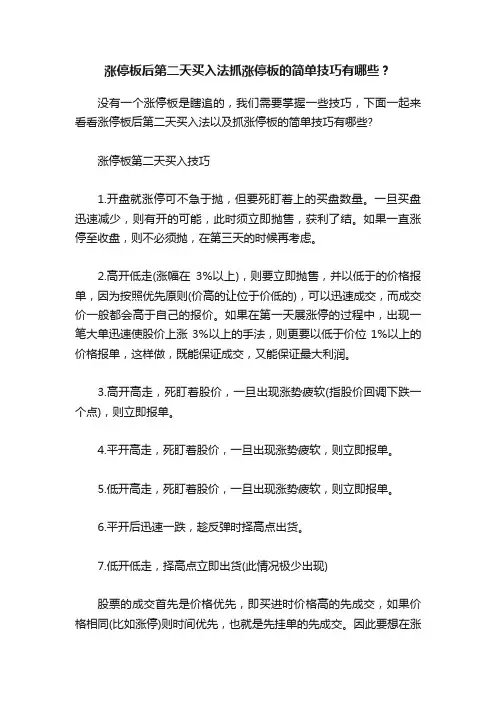 涨停板后第二天买入法抓涨停板的简单技巧有哪些？

没有一个涨停板是瞎追的，我们需要掌握一些技巧，下面一起来看看涨停板后第二天买入法以及抓涨停板的简单技巧有哪些?

涨停板第二天买入技巧

1.开盘就涨停可不急于抛，但要死盯着上的买盘数量。一旦买盘迅速减少，则有开的可能，此时须立即抛售，获利了结。如果一直涨停至收盘，则不必须抛，在第三天的时候再考虑。

2.高开低走(涨幅在 3%以上)，则要立即抛售，并以低于的价格报单，因为按照优先原则(价高的让位于价低的)，可以迅速成交，而成交价一般都会高于自己的报价。如果在第一天展涨停的过程中，出现一笔大单迅速使股价上涨 3%以上的手法，则更要以低于价位 1%以上的价格报单，这样做，既能保证成交，又能保证最大利润。

3.高开高走，死盯着股价，一旦出现涨势疲软(指股价回调下跌一个点)，则立即报单。

4.平开高走，死盯着股价，一旦出现涨势疲软，则立即报单。

5.低开高走，死盯着股价，一旦出现涨势疲软，则立即报单。

6.平开后迅速一跌，趁反弹时择高点出货。

7.低开低走，择高点立即出货(此情况极少出现)

股票的成交首先是价格优先，即买进时价格高的先成交，如果价格相同(比如涨停)则时间优先，也就是先挂单的先成交。因此要想在涨